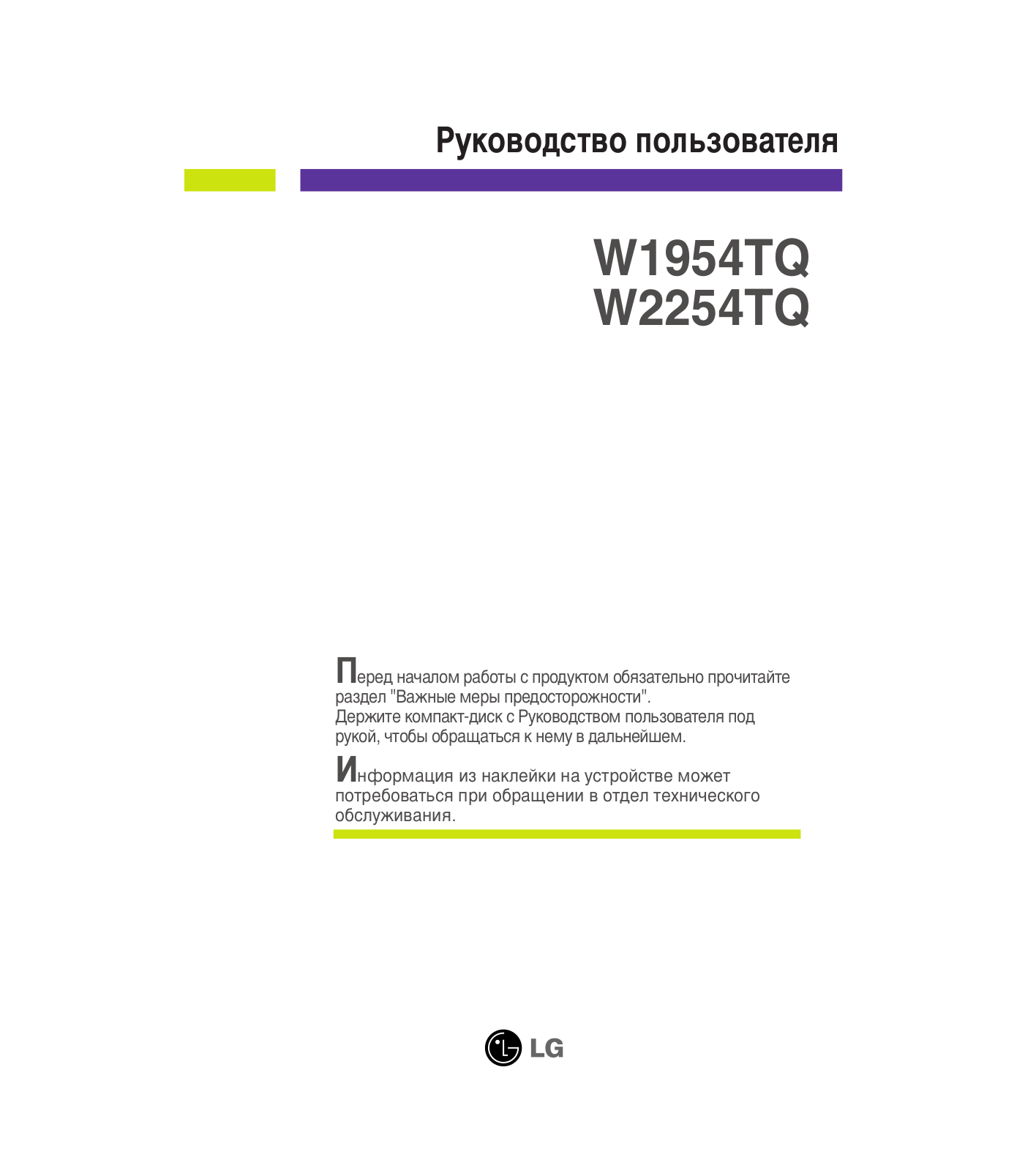 Руководство пользователя

W1954TQ
W2254TQ

Перед началом работы с продуктом обязательно прочитайте раздел "Важные меры предосторожности".
Держите компакт-диск с Руководством пользователя под рукой, чтобы обращаться к нему в дальнейшем.

Информация из наклейки на устройстве может потребоваться при обращении в отдел технического обслуживания.

LG